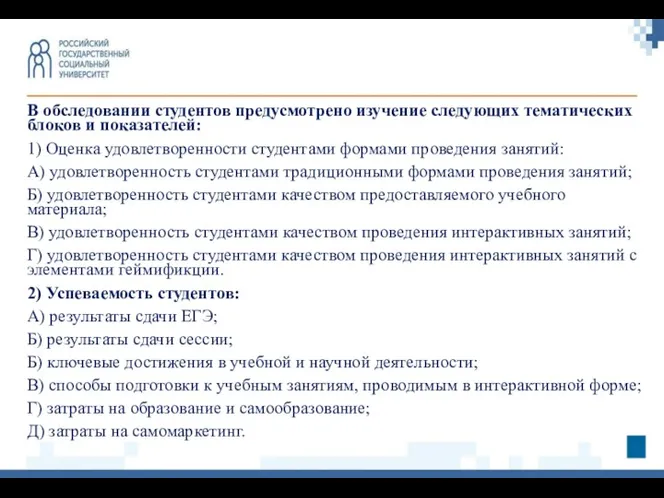 РОССИЙСКИЙ ГОСУДАРСТВЕННЫЙ СОЦИАЛЬНЫЙ УНИВЕРСИТЕТ

В обследовании студентов предусмотрено изучение следующих тематических блоков и показателей:

1) Оценка удовлетворенности студентами формами проведения занятий:

А) удовлетворенность студентами традиционными формами проведения занятий;

Б) удовлетворенность студентами качеством предоставляемого учебного материала;

В) удовлетворенность студентами качеством проведения интерактивных занятий;

Г) удовлетворенность студентами качеством проведения интерактивных занятий с элементами геймификции.

2) Успеваемость студентов:

А) результаты сдачи ЕГЭ;

Б) результаты сдачи сессии;

Б) ключевые достижения в учебной и научной деятельности;

В) способы подготовки к учебным занятиям, проводимым в интерактивной форме;

Г) затраты на образование и самообразование;

Д) затраты на самомаркетинг.